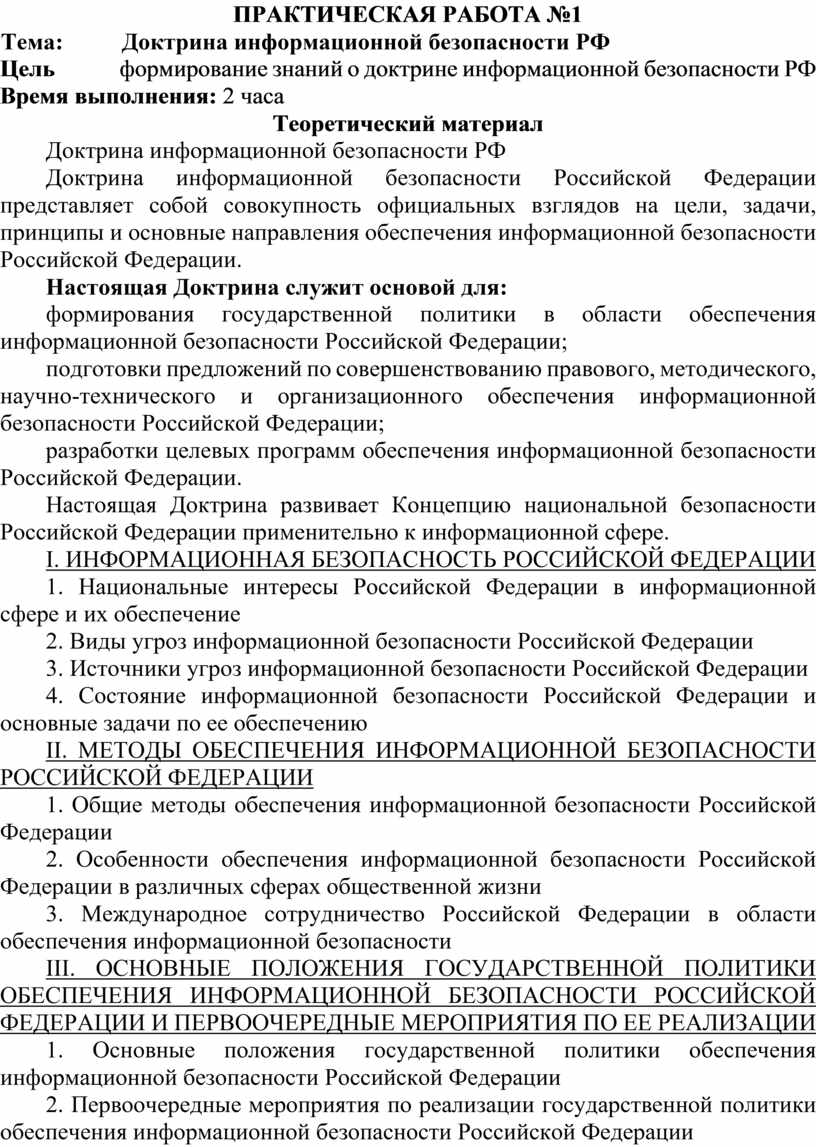 ПРАКТИЧЕСКАЯ РАБОТА №1

Тема: Доктрина информационной безопасности РФ

Цель формирование знаний о доктрине информационной безопасности РФ

Время выполнения: 2 часа

Теоретический материал

Доктрина информационной безопасности РФ

Доктрина информационной безопасности Российской Федерации представляет собой совокупность официальных взглядов на цели, задачи, принципы и основные направления обеспечения информационной безопасности Российской Федерации.

Настоящая Доктрина служит основой для:

формирования государственной политики в области обеспечения информационной безопасности Российской Федерации;

подготовки предложений по совершенствованию правового, методического, научно-технического и организационного обеспечения информационной безопасности Российской Федерации;

разработки целевых программ обеспечения информационной безопасности Российской Федерации.

Настоящая Доктрина развивает Концепцию национальной безопасности Российской Федерации применительно к информационной сфере.

I. ИНФОРМАЦИОННАЯ БЕЗОПАСНОСТЬ РОССИЙСКОЙ ФЕДЕРАЦИИ

1. Национальные интересы Российской Федерации в информационной сфере и их обеспечение

2. Виды угроз информационной безопасности Российской Федерации

3. Источники угроз информационной безопасности Российской Федерации

4. Состояние информационной безопасности Российской Федерации и основные задачи по ее обеспечению

II. МЕТОДЫ ОБЕСПЕЧЕНИЯ ИНФОРМАЦИОННОЙ БЕЗОПАСНОСТИ РОССИЙСКОЙ ФЕДЕРАЦИИ

1. Общие методы обеспечения информационной безопасности Российской Федерации

2. Особенности обеспечения информационной безопасности Российской Федерации в различных сферах общественной жизни

3. Международное сотрудничество Российской Федерации в области обеспечения информационной безопасности

III. ОСНОВНЫЕ ПОЛОЖЕНИЯ ГОСУДАРСТВЕННОЙ ПОЛИТИКИ ОБЕСПЕЧЕНИЯ ИНФОРМАЦИОННОЙ БЕЗОПАСНОСТИ РОССИЙСКОЙ ФЕДЕРАЦИИ И ПЕРВООЧЕРЕДНЫЕ МЕРОПРИЯТИЯ ПО ЕЕ РЕАЛИЗАЦИИ

1. Основные положения государственной политики обеспечения информационной безопасности Российской Федерации

2. Первоочередные мероприятия по реализации государственной политики обеспечения информационной безопасности Российской Федерации